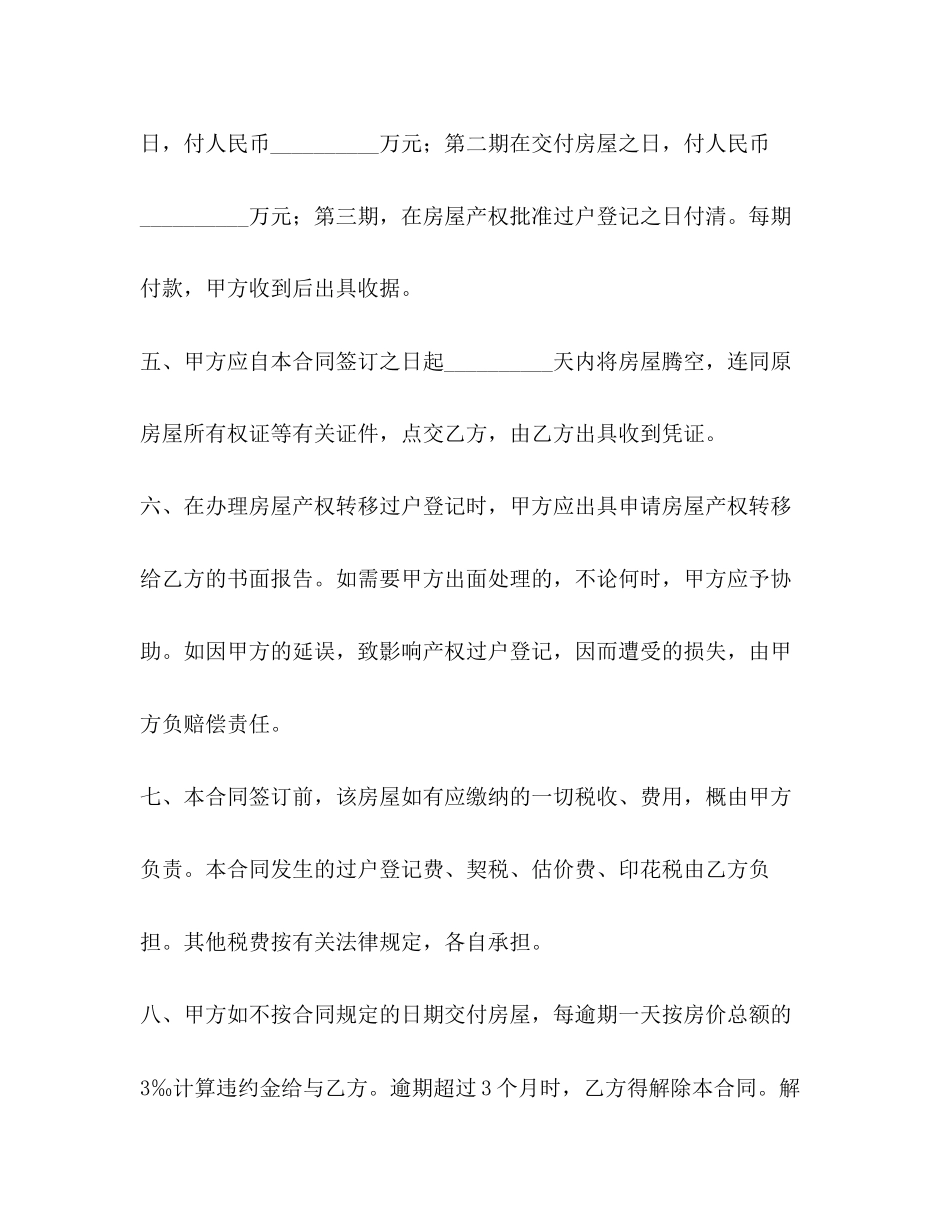 日，付人民币__________万元；第二期在交付房屋之日，付人民币__________万元；第三期，在房屋产权批准过户登记之日付清。每期付款，甲方收到后出具收据。

五、甲方应自本合同签订之日起__________天内将房屋腾空，连同原房屋所有权证等有关证件，点交乙方，由乙方出具收到凭证。

六、在办理房屋产权转移过户登记时，甲方应出具申请房屋产权转移给乙方的书面报告。如需要甲方出面处理的，不论何时，甲方应予协助。如因甲方的延误，致影响产权过户登记，因而遭受的损失，由甲方负赔偿责任。

七、本合同签订前，该房屋如有应缴纳的一切税收、费用，概由甲方负责。本合同发生的过户登记费、契税、估价费、印花税由乙方负担。其他税费按有关法律规定，各自承担。

八、甲方如不按合同规定的日期交付房屋，每逾期一天按房价总额的3‰计算违约金给与乙方。逾期超过3个月时，乙方得解除本合同。解